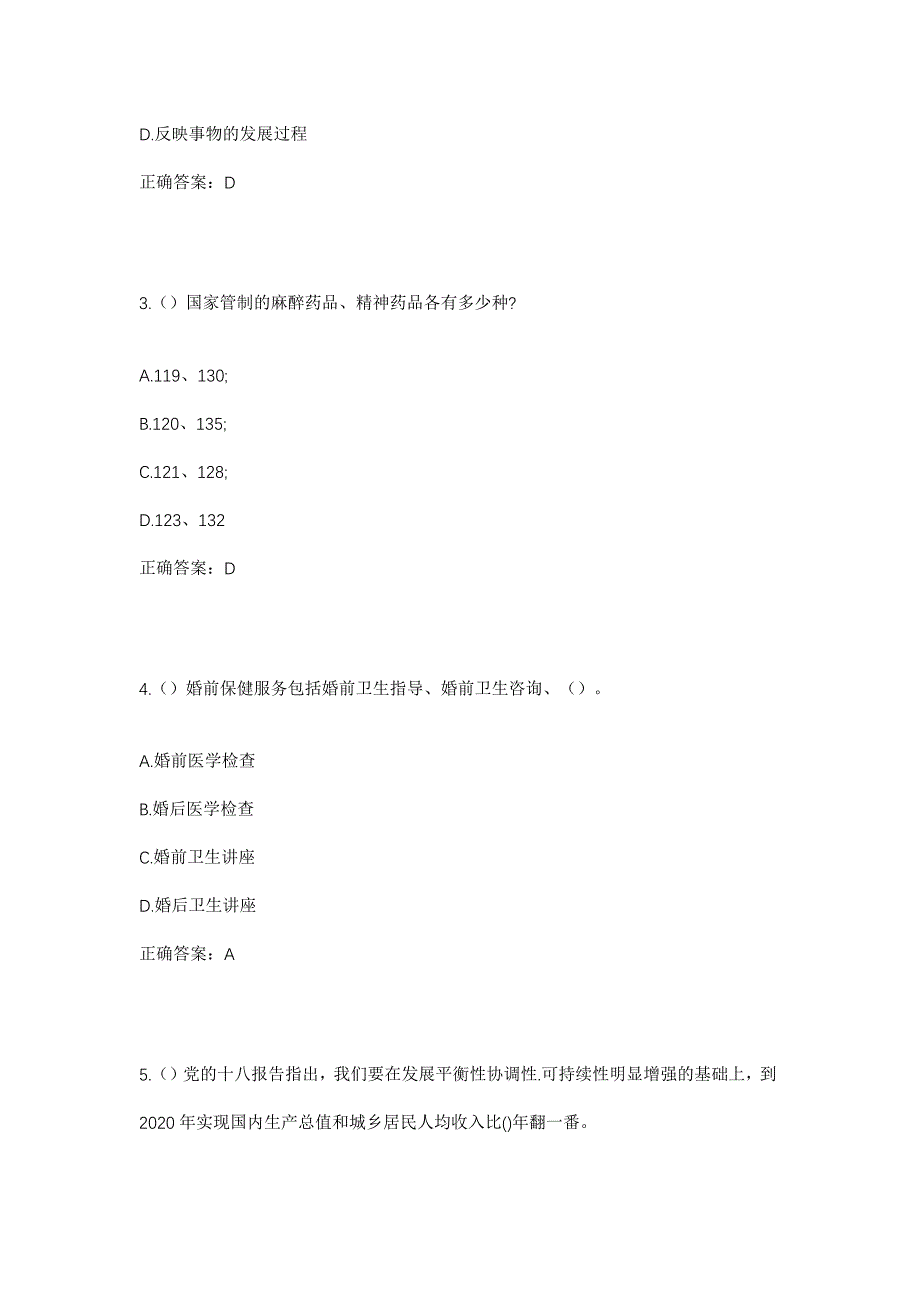 D.反映事物的发展过程

正确答案：D

3.（）国家管制的麻醉药品、精神药品各有多少种?

A.119、130;

B.120、135;

C.121、128;

D.123、132

正确答案：D

4.（）婚前保健服务包括婚前卫生指导、婚前卫生咨询、（）。

A.婚前医学检查

B.婚后医学检查

C.婚前卫生讲座

D.婚后卫生讲座

正确答案：A

5.（）党的十八报告指出，我们要在发展平衡性协调性.可持续性明显增强的基础上，到2020年实现国内生产总值和城乡居民人均收入比()年翻一番。